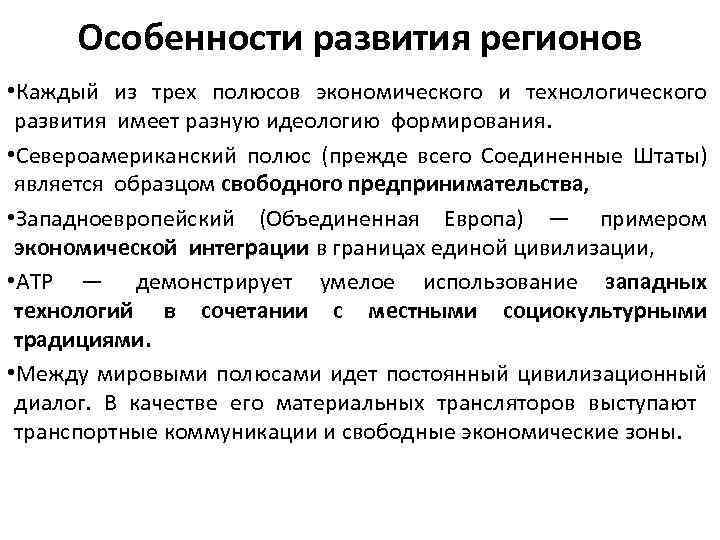 Особенности развития регионов

•Каждый из трех полюсов экономического и технологического развития имеет разную идеологию формирования.

•Североамериканский полюс (прежде всего Соединенные Штаты) является образцом свободного предпринимательства,

•Западноевропейский (Объединенная Европа) — примером экономической интеграции в границах единой цивилизации,

•АТР — демонстрирует умелое использование западных технологий в сочетании с местными социокультурными традициями.

•Между мировыми полюсами идет постоянный цивилизационный диалог. В качестве его материальных трансляторов выступают транспортные коммуникации и свободные экономические зоны.